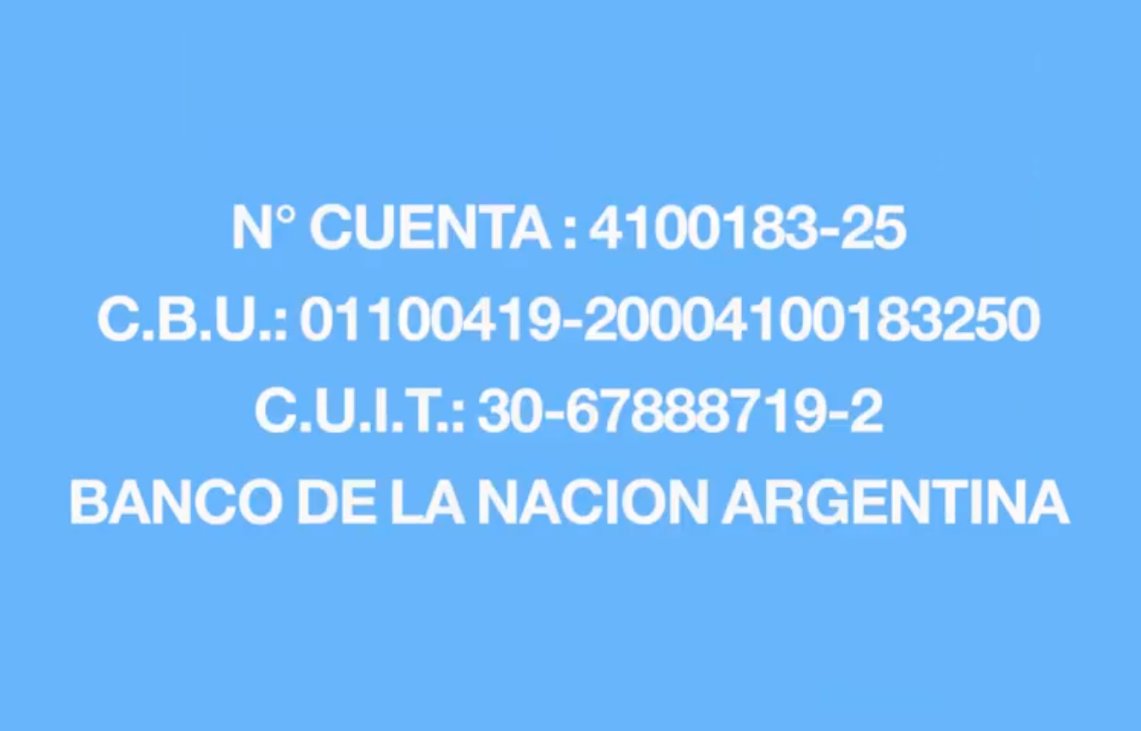 N° CUENTA : 4100183-25
C.B.U.: 01100419-20004100183250
C.U.I.T.: 30-67888719-2
BANCO DE LA NACION ARGENTINA